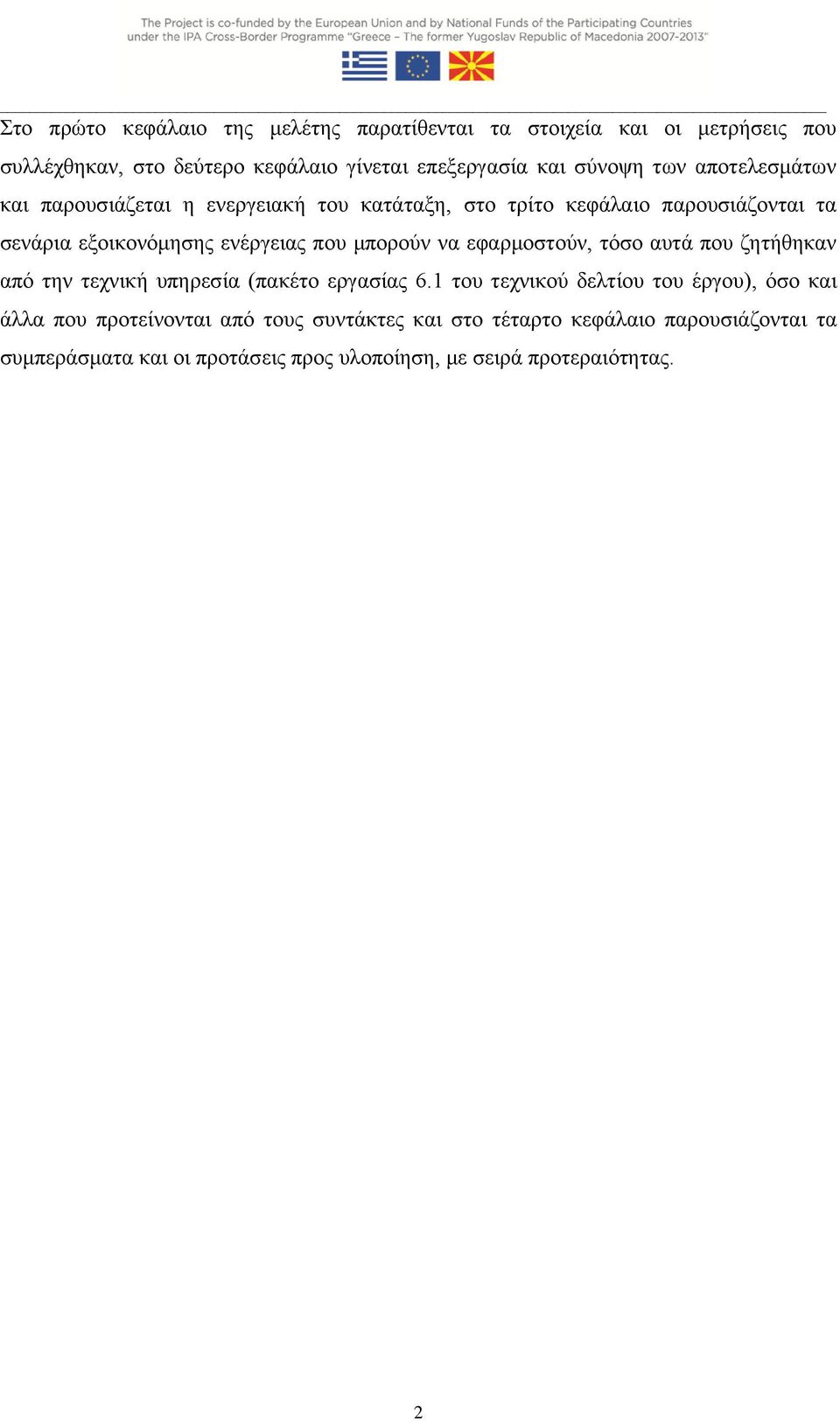 The Project is co-funded by the European Union and by National Funds of the Participating Countries under the IPA Cross-Border Programme "Greece – The former Yugoslav Republic of Macedonia 2007-2013"

Στο πρώτο κεφάλαιο της μελέτης παρατίθενται τα στοιχεία και οι μετρήσεις που συλλέχθηκαν, στο δεύτερο κεφάλαιο γίνεται επεξεργασία και σύνοψη των αποτελεσμάτων και παρουσιάζεται η ενεργειακή του κατάταξη, στο τρίτο κεφάλαιο παρουσιάζονται τα σενάρια εξοικονόμησης ενέργειας που μπορούν να εφαρμοστούν, τόσο αυτά που ζητήθηκαν από την τεχνική υπηρεσία (πακέτο εργασίας 6.1 του τεχνικού δελτίου του έργου), όσο και άλλα που προτείνονται από τους συντάκτες και στο τέταρτο κεφάλαιο παρουσιάζονται τα συμπεράσματα και οι προτάσεις προς υλοποίηση, με σειρά προτεραιότητας.

2